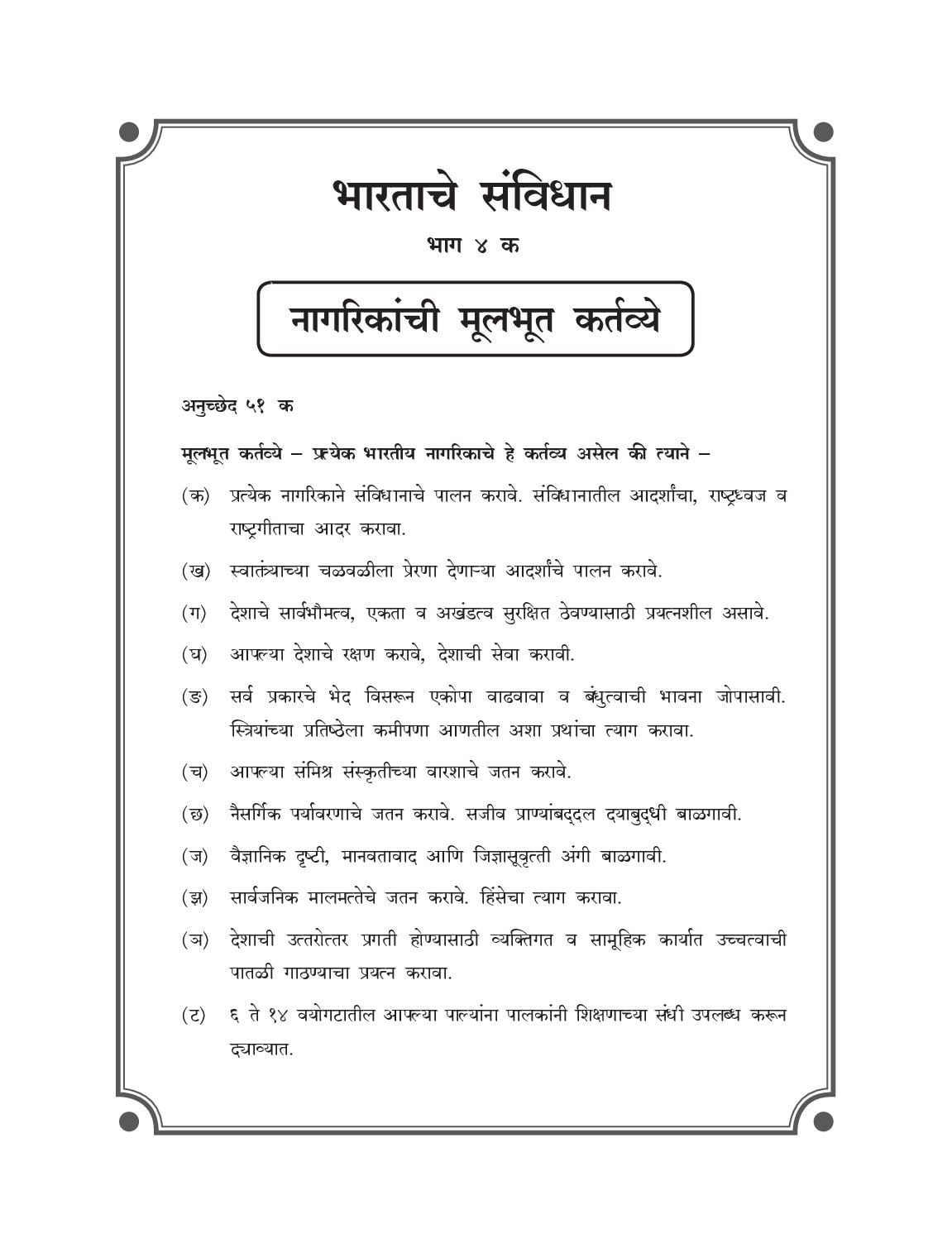 भारताचे संविधान

भाग ४ क

नागरिकांची मूलभूत कर्तव्ये

अनुच्छेद ५१ क

मूलभूत कर्तव्ये – प्रत्येक भारतीय नागरिकाचे हे कर्तव्य असेल की त्याने –

(क) प्रत्येक नागरिकाने संविधानाचे पालन करावे. संविधानातील आदर्शांचा, राष्ट्रध्वज व राष्ट्रगीताचा आदर करावा.

(ख) स्वातंत्र्याच्या चळवळीला प्रेरणा देणाऱ्या आदर्शांचे पालन करावे.

(ग) देशाचे सार्वभौमत्व, एकता व अखंडत्व सुरक्षित ठेवण्यासाठी प्रयत्नशील असावे.

(घ) आपल्या देशाचे रक्षण करावे, देशाची सेवा करावी.

(ङ) सर्व प्रकारचे भेद विसरून एकोपा वाढवावा व बंधुत्वाची भावना जोपासावी. स्त्रियांच्या प्रतिष्ठेला कमीपणा आणतील अशा प्रथांचा त्याग करावा.

(च) आपल्या संमिश्र संस्कृतीच्या वारशाचे जतन करावे.

(छ) नैसर्गिक पर्यावरणाचे जतन करावे. सजीव प्राण्यांबद्दल दयाबुद्धी बाळगावी.

(ज) वैज्ञानिक दृष्टी, मानवतावाद आणि जिज्ञासूवृत्ती अंगी बाळगावी.

(झ) सार्वजनिक मालमत्तेचे जतन करावे. हिंसेचा त्याग करावा.

(ञ) देशाची उत्तरोत्तर प्रगती होण्यासाठी व्यक्तिगत व सामूहिक कार्यात उच्चत्वाची पातळी गाठण्याचा प्रयत्न करावा.

(ट) ६ ते १४ वयोगटातील आपल्या पाल्यांना पालकांनी शिक्षणाच्या संधी उपलब्ध करून द्याव्यात.